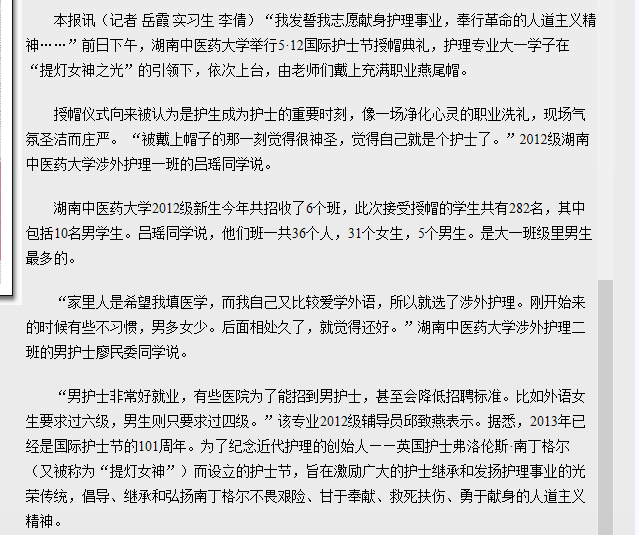 本报讯（记者 岳霞 实习生 李倩）“我发誓我志愿献身护理事业，奉行革命的人道主义精神……”前日下午，湖南中医药大学举行5·12国际护士节授帽典礼，护理专业大一学子在“提灯女神之光”的引领下，依次上台，由老师们戴上充满职业燕尾帽。

授帽仪式向来被认为是护生成为护士的重要时刻，像一场净化心灵的职业洗礼，现场气氛圣洁而庄严。“被戴上帽子的那一刻觉得很神圣，觉得自己就是个护士了。”2012级湖南中医药大学涉外护理一班的吕瑶同学说。

湖南中医药大学2012级新生今年共招收了6个班，此次接受授帽的学生共有282名，其中包括10名男学生。吕瑶同学说，他们班一共36个人，31个女生，5个男生。是大一班级里男生最多的。

“家里人是希望我填医学，而我自己又比较爱学外语，所以就选了涉外护理。刚开始来的时候有些不习惯，男多女少。后面相处久了，就觉得还好。”湖南中医药大学涉外护理二班的男护士廖民委同学说。

“男护士非常好就业，有些医院为了能招到男护士，甚至会降低招聘标准。比如外语女生要求过六级，男生则只要求过四级。”该专业2012级辅导员邱致燕表示。据悉，2013年已经是国际护士节的101周年。为了纪念近代护理的创始人——英国护士弗洛伦斯·南丁格尔（又被称为“提灯女神”）而设立的护士节，旨在激励广大的护士继承和发扬护理事业的光荣传统，倡导、继承和弘扬南丁格尔不畏艰险、甘于奉献、救死扶伤、勇于献身的人道主义精神。